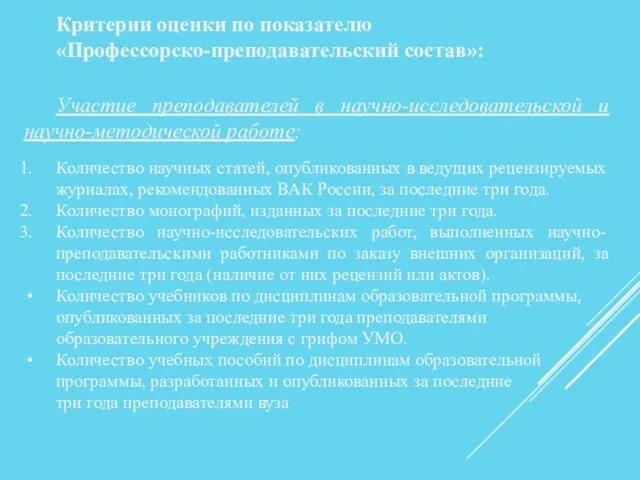 Критерии оценки по показателю «Профессорско-преподавательский состав»:

Участие преподавателей в научно-исследовательской и научно-методической работе:

1. Количество научных статей, опубликованных в ведущих рецензируемых журналах, рекомендованных ВАК России, за последние три года.
2. Количество монографий, изданных за последние три года.
3. Количество научно-исследовательских работ, выполненных научно-преподавательскими работниками по заказу внешних организаций, за последние три года (наличие от них рецензий или актов).
• Количество учебников по дисциплинам образовательной программы, опубликованных за последние три года преподавателями образовательного учреждения с грифом УМО.
• Количество учебных пособий по дисциплинам образовательной программы, разработанных и опубликованных за последние три года преподавателями вуза